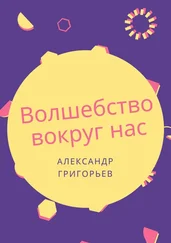 Волшебство вокруг нас

АЛЕКСАНДР ГРИГОРЬЕВ